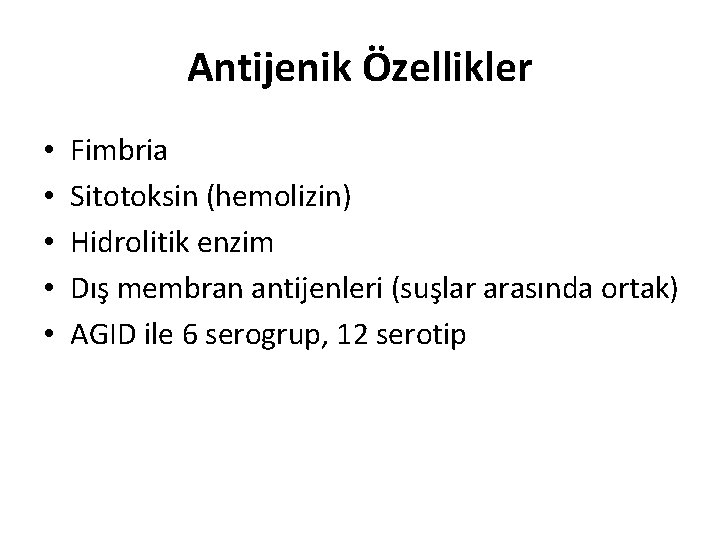 Antijenik Özellikler

• Fimbria
• Sitotoksin (hemolizin)
• Hidrolitik enzim
• Dış membran antijenleri (suşlar arasında ortak)
• AGID ile 6 serogrup, 12 serotip